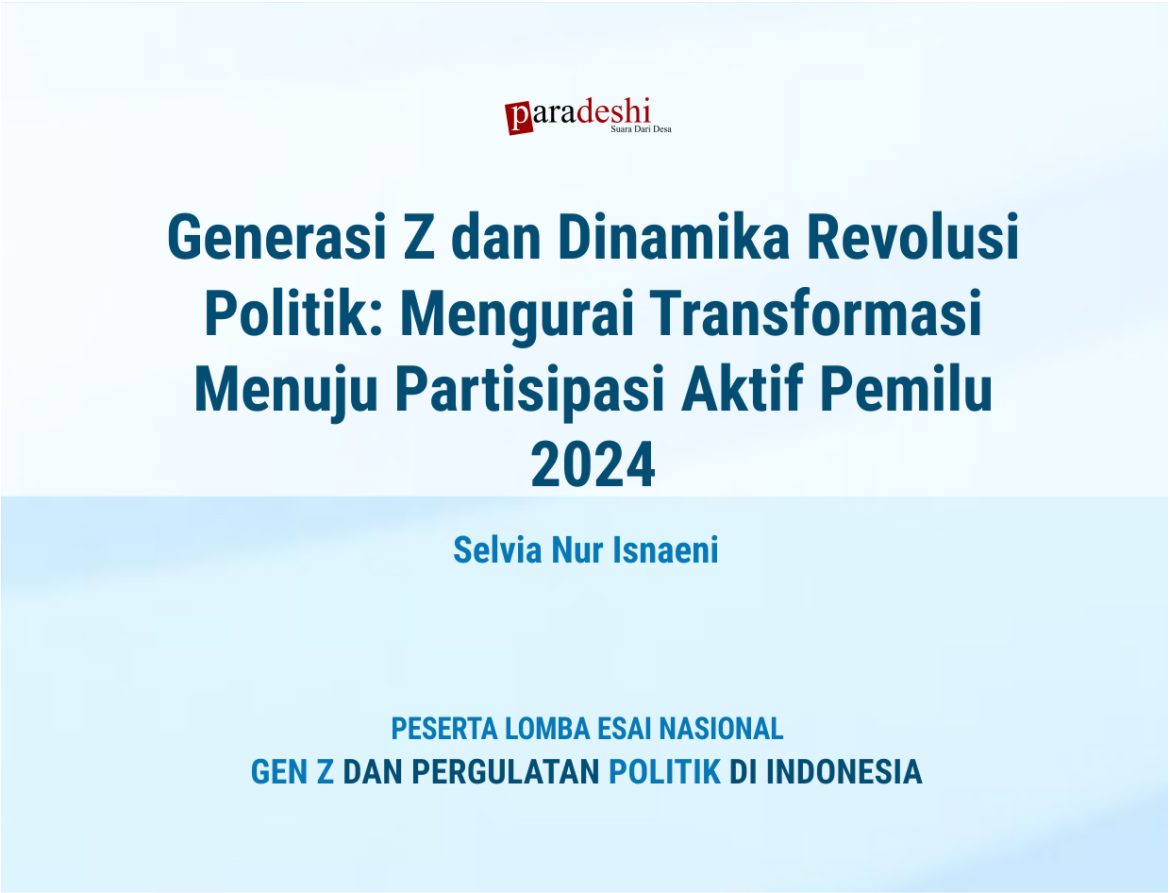 paradeshi
Suara Dari Desa

Generasi Z dan Dinamika Revolusi Politik: Mengurai Transformasi Menuju Partisipasi Aktif Pemilu 2024

Selvia Nur Isnaeni

PESERTA LOMBA ESAI NASIONAL
GEN Z DAN PERGULATAN POLITIK DI INDONESIA